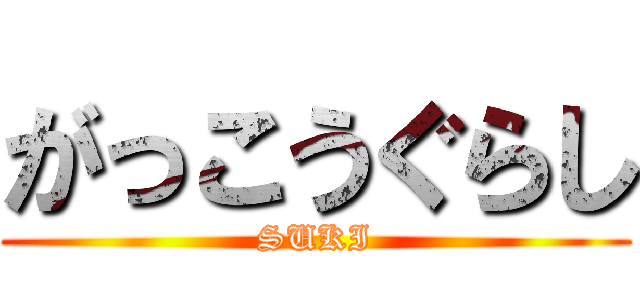 がっこうぐらし
SUKI